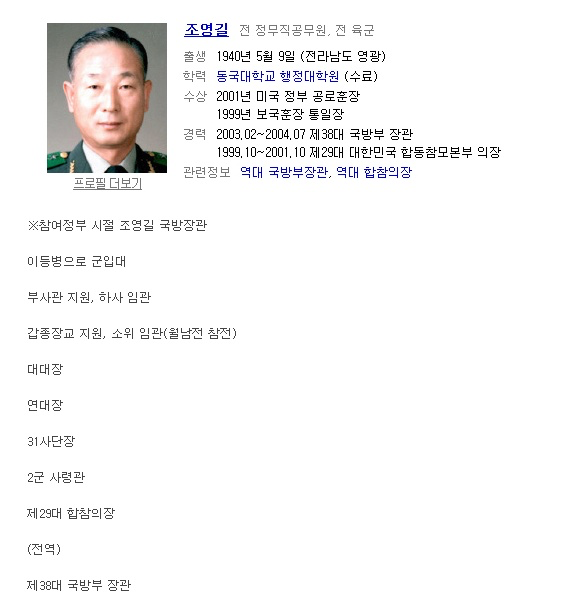 조영길 전 정무직공무원, 전 육군

출생 1940년 5월 9일 (전라남도 영광)
학력 동국대학교 행정대학원 (수료)
수상 2001년 미국 정부 공로훈장
1999년 보국훈장 통일장
경력 2003.02~2004.07 제38대 국방부 장관
1999.10~2001.10 제29대 대한민국 합동참모본부 의장
관련정보 역대 국방부장관, 역대 합참의장

프로필 더보기

※참여정부 시절 조영길 국방장관

이등병으로 군입대

부사관 지원, 하사 임관

갑종장교 지원, 소위 임관(월남전 참전)

대대장

연대장

31사단장

2군 사령관

제29대 합참의장

(전역)

제38대 국방부 장관